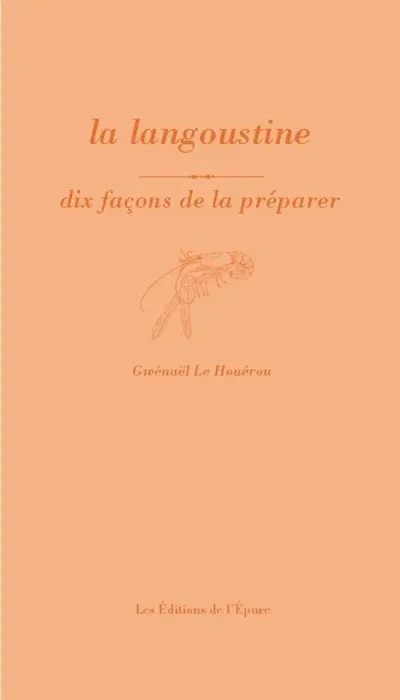 la langoustine

dix façons de la préparer

Gwénaël Le Houérou

Les Éditions de l'Épure